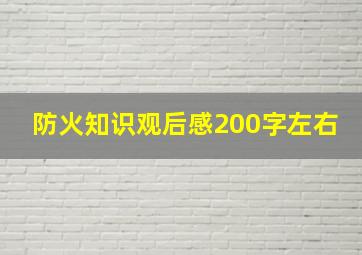 防火知识观后感200字左右